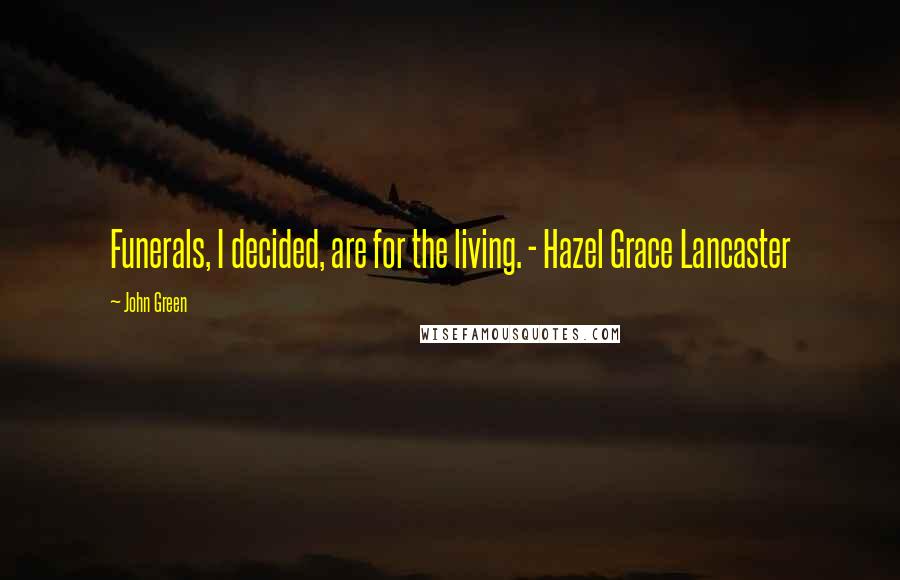 Funerals, I decided, are for the living. - Hazel Grace Lancaster

~ John Green

WISEFAMOUSQUOTES.COM